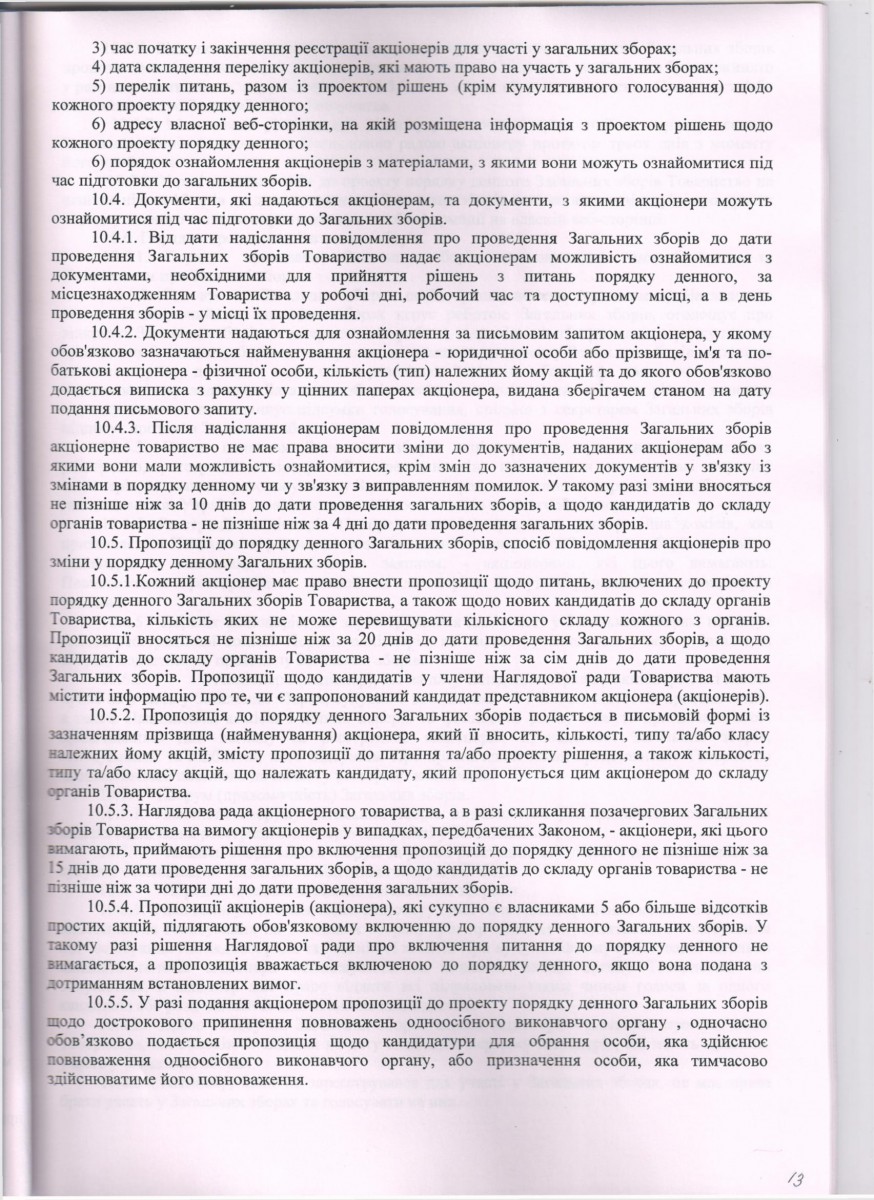 3) час початку і закінчення реєстрації акціонерів для участі у загальних зборах;
4) дата складення переліку акціонерів, які мають право на участь у загальних зборах;
5) перелік питань, разом із проектом рішень (крім кумулятивного голосування) щодо кожного проекту порядку денного;
6) адресу власної веб-сторінки, на якій розміщена інформація з проектом рішень щодо кожного проекту порядку денного;
6) порядок ознайомлення акціонерів з матеріалами, з якими вони можуть ознайомитися під час підготовки до загальних зборів.

10.4. Документи, які надаються акціонерам, та документи, з якими акціонери можуть ознайомитися під час підготовки до Загальних зборів.

10.4.1. Від дати надіслання повідомлення про проведення Загальних зборів до дати проведення Загальних зборів Товариство надає акціонерам можливість ознайомитися з документами, необхідними для прийняття рішень з питань порядку денного, за місцезнаходженням Товариства у робочі дні, робочий час та доступному місці, а в день проведення зборів - у місці їх проведення.

10.4.2. Документи надаються для ознайомлення за письмовим запитом акціонера, у якому обов'язково зазначаються найменування акціонера - юридичної особи або прізвище, ім'я та по-батькові акціонера - фізичної особи, кількість (тип) належних йому акцій та до якого обов'язково додається виписка з рахунку у цінних паперах акціонера, видана зберігачем станом на дату подання письмового запиту.

10.4.3. Після надіслання акціонерам повідомлення про проведення Загальних зборів акціонерне товариство не має права вносити зміни до документів, наданих акціонерам або з якими вони мали можливість ознайомитися, крім змін до зазначених документів у зв'язку із змінами в порядку денному чи у зв'язку з виправленням помилок. У такому разі зміни вносяться не пізніше ніж за 10 днів до дати проведення загальних зборів, а щодо кандидатів до складу органів товариства - не пізніше ніж за 4 дні до дати проведення загальних зборів.

10.5. Пропозиції до порядку денного Загальних зборів, спосіб повідомлення акціонерів про зміни у порядку денному Загальних зборів.

10.5.1.Кожний акціонер має право внести пропозиції щодо питань, включених до проекту порядку денного Загальних зборів Товариства, а також щодо нових кандидатів до складу органів Товариства, кількість яких не може перевищувати кількісного складу кожного з органів. Пропозиції вносяться не пізніше ніж за 20 днів до дати проведення Загальних зборів, а щодо кандидатів до складу органів Товариства - не пізніше ніж за сім днів до дати проведення Загальних зборів. Пропозиції щодо кандидатів у члени Наглядової ради Товариства мають містити інформацію про те, чи є запропонований кандидат представником акціонера (акціонерів).

10.5.2. Пропозиція до порядку денного Загальних зборів подається в письмовій формі із зазначенням прізвища (найменування) акціонера, який її вносить, кількості, типу та/або класу належних йому акцій, змісту пропозиції до питання та/або проекту рішення, а також кількості, типу та/або класу акцій, що належать кандидату, який пропонується цим акціонером до складу органів Товариства.

10.5.3. Наглядова рада акціонерного товариства, а в разі скликання позачергових Загальних зборів Товариства на вимогу акціонерів у випадках, передбачених Законом, - акціонери, які цього вимагають, приймають рішення про включення пропозицій до порядку денного не пізніше ніж за 15 днів до дати проведення загальних зборів, а щодо кандидатів до складу органів товариства - не пізніше ніж за чотири дні до дати проведення загальних зборів.

10.5.4. Пропозиції акціонерів (акціонера), які сукупно є власниками 5 або більше відсотків простих акцій, підлягають обов'язковому включенню до порядку денного Загальних зборів. У такому разі рішення Наглядової ради про включення питання до порядку денного не вимагається, а пропозиція вважається включеною до порядку денного, якщо вона подана з дотриманням встановлених вимог.

10.5.5. У разі подання акціонером пропозиції до проекту порядку денного Загальних зборів щодо дострокового припинення повноважень одноосібного виконавчого органу , одночасно обов'язково подається пропозиція щодо кандидатури для обрання особи, яка здійснює повноваження одноосібного виконавчого органу, або призначення особи, яка тимчасово здійснюватиме його повноваження.

13